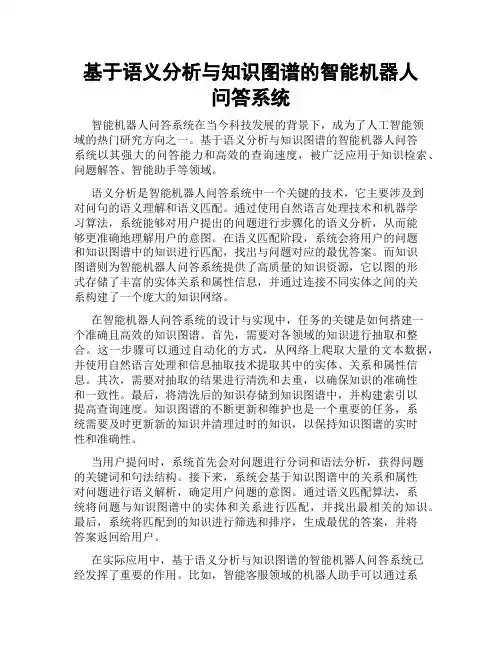 基于语义分析与知识图谱的智能机器人问答系统

智能机器人问答系统在当今科技发展的背景下，成为了人工智能领域的热门研究方向之一。基于语义分析与知识图谱的智能机器人问答系统以其强大的问答能力和高效的查询速度，被广泛应用于知识检索、问题解答、智能助手等领域。

语义分析是智能机器人问答系统中一个关键的技术，它主要涉及到对问句的语义理解和语义匹配。通过使用自然语言处理技术和机器学习算法，系统能够对用户提出的问题进行步骤化的语义分析，从而能够更准确地理解用户的意图。在语义匹配阶段，系统会将用户的问题和知识图谱中的知识进行匹配，找出与问题对应的最优答案。而知识图谱则为智能机器人问答系统提供了高质量的知识资源，它以图的形式存储了丰富的实体关系和属性信息，并通过连接不同实体之间的关系构建了一个庞大的知识网络。

在智能机器人问答系统的设计与实现中，任务的关键是如何搭建一个准确且高效的知识图谱。首先，需要对各领域的知识进行抽取和整合。这一步骤可以通过自动化的方式，从网络上爬取大量的文本数据，并使用自然语言处理和信息抽取技术提取其中的实体、关系和属性信息。其次，需要对抽取的结果进行清洗和去重，以确保知识的准确性和一致性。最后，将清洗后的知识存储到知识图谱中，并构建索引以提高查询速度。知识图谱的不断更新和维护也是一个重要的任务，系统需要及时更新新的知识并清理过时的知识，以保持知识图谱的实时性和准确性。

当用户提问时，系统首先会对问题进行分词和语法分析，获得问题的关键词和句法结构。接下来，系统会基于知识图谱中的关系和属性对问题进行语义解析，确定用户问题的意图。通过语义匹配算法，系统将问题与知识图谱中的实体和关系进行匹配，并找出最相关的知识。最后，系统将匹配到的知识进行筛选和排序，生成最优的答案，并将答案返回给用户。

在实际应用中，基于语义分析与知识图谱的智能机器人问答系统已经发挥了重要的作用。比如，智能客服领域的机器人助手可以通过系